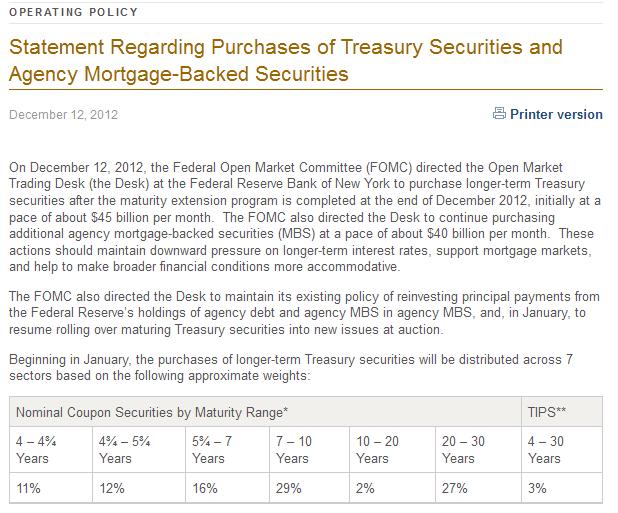 OPERATING POLICY

Statement Regarding Purchases of Treasury Securities and Agency Mortgage-Backed Securities

December 12, 2012

Printer version

On December 12, 2012, the Federal Open Market Committee (FOMC) directed the Open Market Trading Desk (the Desk) at the Federal Reserve Bank of New York to purchase longer-term Treasury securities after the maturity extension program is completed at the end of December 2012, initially at a pace of about \$45 billion per month. The FOMC also directed the Desk to continue purchasing additional agency mortgage-backed securities (MBS) at a pace of about \$40 billion per month. These actions should maintain downward pressure on longer-term interest rates, support mortgage markets, and help to make broader financial conditions more accommodative.

The FOMC also directed the Desk to maintain its existing policy of reinvesting principal payments from the Federal Reserve's holdings of agency debt and agency MBS in agency MBS, and, in January, to resume rolling over maturing Treasury securities into new issues at auction.

Beginning in January, the purchases of longer-term Treasury securities will be distributed across 7 sectors based on the following approximate weights:

| Nominal Coupon Securities by Maturity Range* | | | | | | TIPS** |
|---|---|---|---|---|---|---|
| 4 – 4¾ Years | 4¾ – 5¾ Years | 5¾ – 7 Years | 7 – 10 Years | 10 – 20 Years | 20 – 30 Years | 4 – 30 Years |
| 11% | 12% | 16% | 29% | 2% | 27% | 3% |